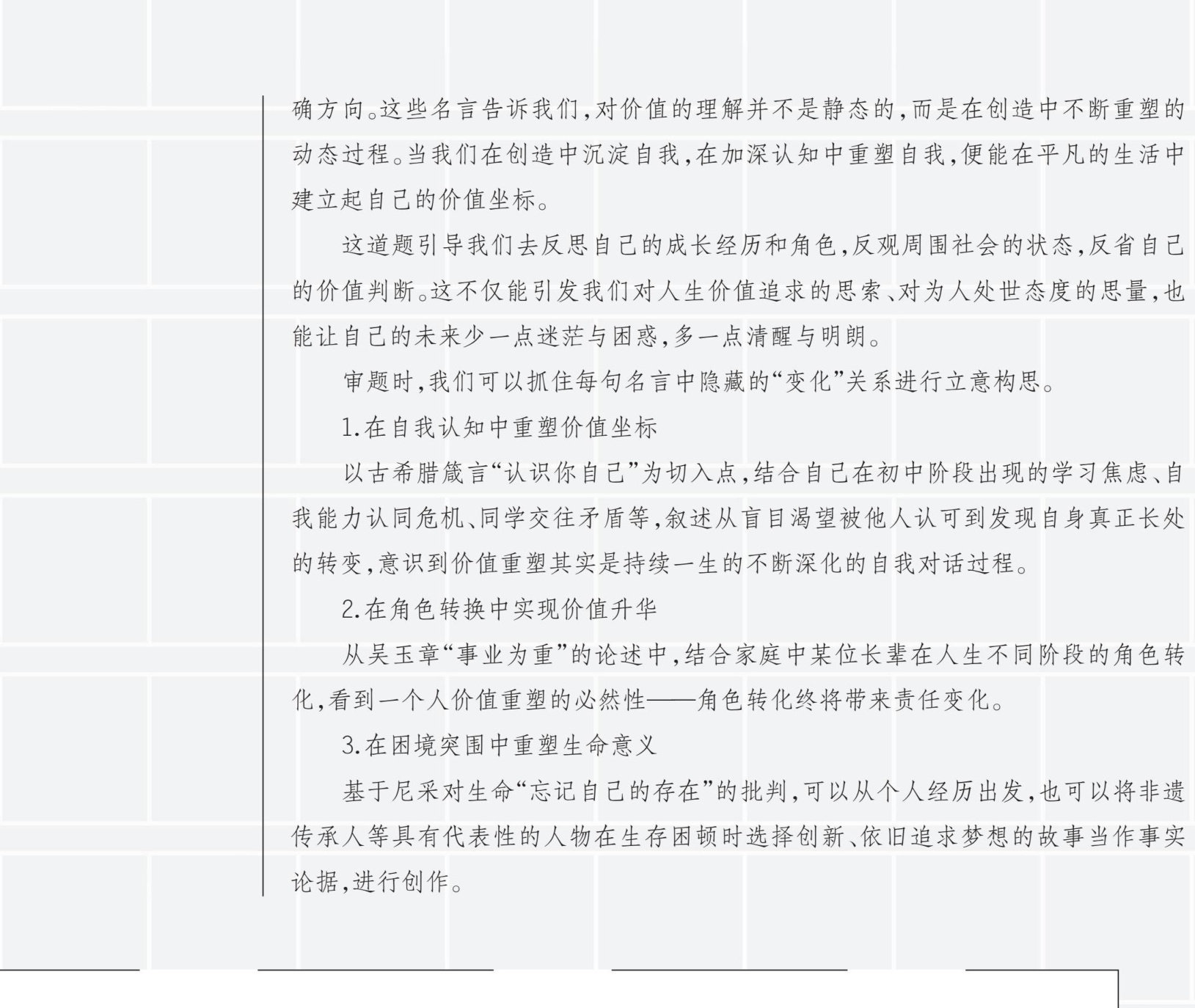 确方向。这些名言告诉我们,对价值的理解并不是静态的,而是在创造中不断重塑的动态过程。当我们在创造中沉淀自我,在加深认知中重塑自我,便能在平凡的生活中建立起自己的价值坐标。

这道题引导我们去反思自己的成长经历和角色,反观周围社会的状态,反省自己的价值判断。这不仅能引发我们对人生价值追求的思索、对为人处世态度的思量,也能让自己的未来少一点迷茫与困惑,多一点清醒与明朗。

审题时,我们可以抓住每句名言中隐藏的“变化”关系进行立意构思。

1.在自我认知中重塑价值坐标

以古希腊箴言“认识你自己”为切入点,结合自己在初中阶段出现的学习焦虑、自我能力认同危机、同学交往矛盾等,叙述从盲目渴望被他人认可到发现自身真正长处的转变,意识到价值重塑其实是持续一生的不断深化的自我对话过程。

2.在角色转换中实现价值升华

从吴玉章“事业为重”的论述中,结合家庭中某位长辈在人生不同阶段的角色转化,看到一个人价值重塑的必然性——角色转化终将带来责任变化。

3.在困境突围中重塑生命意义

基于尼采对生命“忘记自己的存在”的批判,可以从个人经历出发,也可以将非遗传承人等具有代表性的人物在生存困顿时选择创新、依旧追求梦想的故事当作事实论据,进行创作。